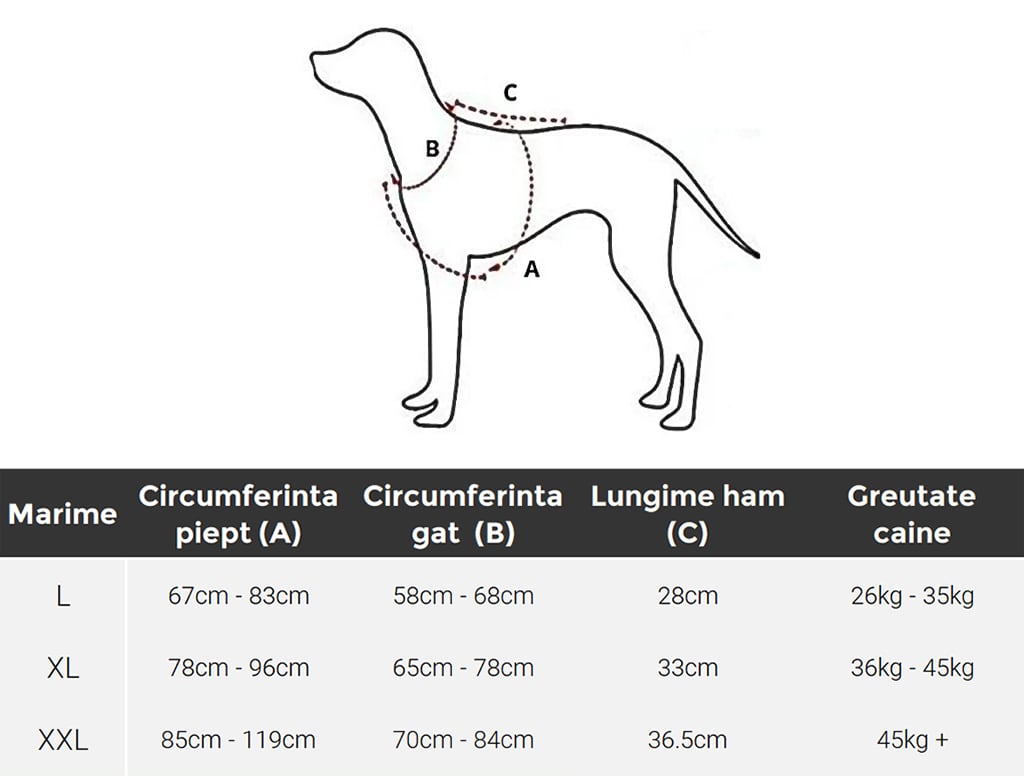 C
B
A

| Marime | Circumferinta piept (A) | Circumferinta gat (B) | Lungime ham (C) | Greutate caine |
|---|---|---|---|---|
| L | 67cm - 83cm | 58cm - 68cm | 28cm | 26kg - 35kg |
| XL | 78cm - 96cm | 65cm - 78cm | 33cm | 36kg - 45kg |
| XXL | 85cm - 119cm | 70cm - 84cm | 36.5cm | 45kg + |